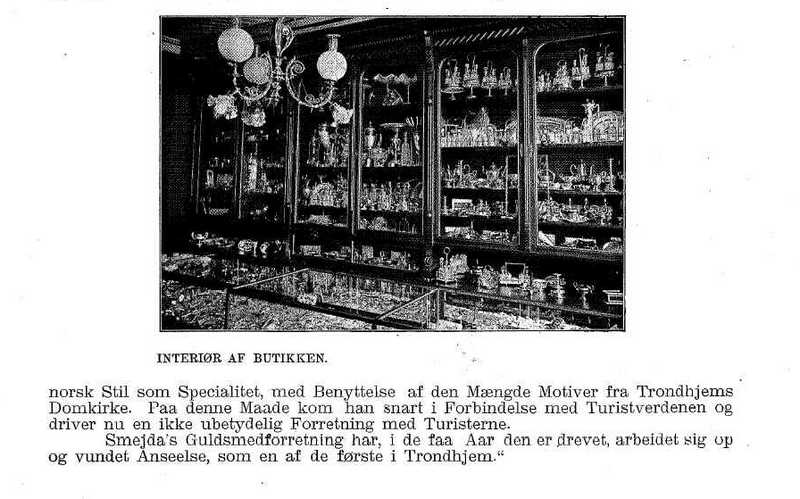 INTERIØR AF BUTIKKEN.

norsk Stil som Specialitet, med Benyttelse af den Mængde Motiver fra Trondhjems Domkirke. Paa denne Maade kom han snart i Forbindelse med Turistverdenen og driver nu en ikke ubetydelig Forretning med Turisterne.

Smejda's Guldsmedforretning har, i de faa Aar den er drevet, arbeidet sig op og vundet Anseelse, som en af de første i Trondhjem."